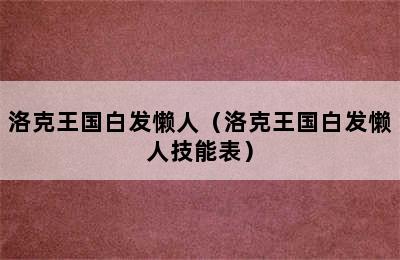 洛克王国白发懒人（洛克王国白发懒人技能表）